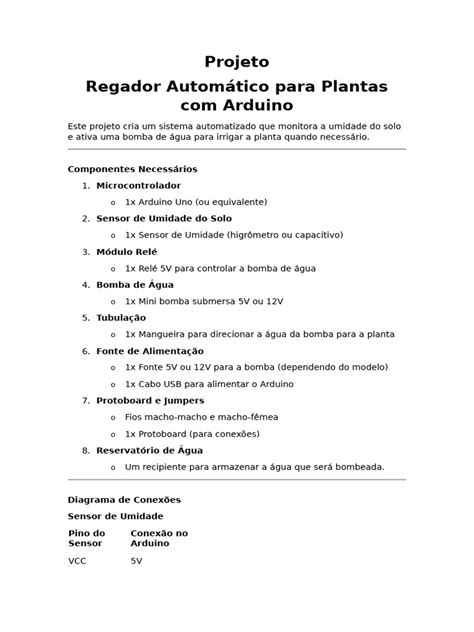 Projeto
Regador Automático para Plantas com Arduino

Este projeto cria um sistema automatizado que monitora a umidade do solo e ativa uma bomba de água para irrigar a planta quando necessário.

Componentes Necessários

1. Microcontrolador
   o 1x Arduino Uno (ou equivalente)
2. Sensor de Umidade do Solo
   o 1x Sensor de Umidade (higrômetro ou capacitivo)
3. Módulo Relé
   o 1x Relé 5V para controlar a bomba de água
4. Bomba de Água
   o 1x Mini bomba submersa 5V ou 12V
5. Tubulação
   o 1x Mangueira para direcionar a água da bomba para a planta
6. Fonte de Alimentação
   o 1x Fonte 5V ou 12V para a bomba (dependendo do modelo)
   o 1x Cabo USB para alimentar o Arduino
7. Protoboard e Jumpers
   o Fios macho-macho e macho-fêmea
   o 1x Protoboard (para conexões)
8. Reservatório de Água
   o Um recipiente para armazenar a água que será bombeada.

Diagrama de Conexões

Sensor de Umidade

| Pino do Sensor | Conexão no Arduino |
|---|---|
| VCC | 5V |